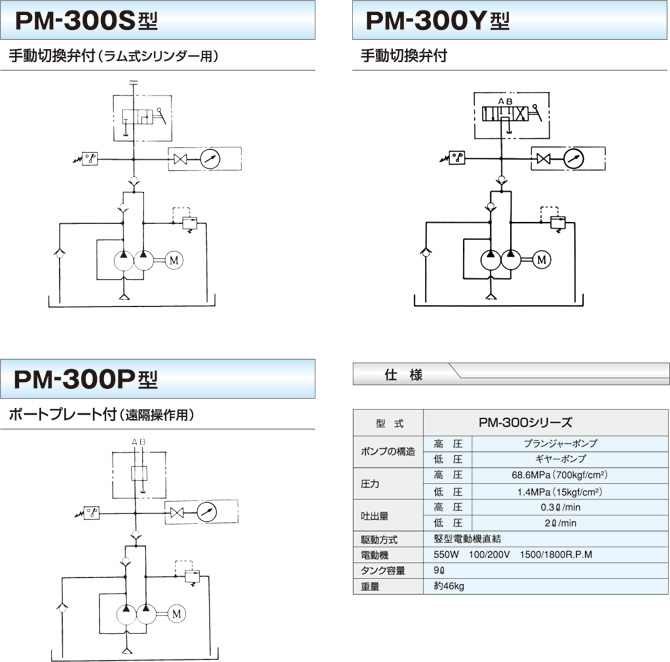 PM-300S型

手動切換弁付（ラム式シリンダー用）

M

PM-300Y型

手動切換弁付

A B

M

PM-300P型

ポートプレート付（遠隔操作用）

A B

M

仕　様

| 型　式 | | PM-300シリーズ |
|---|---|---|
| ポンプの構造 | 高　圧 | プランジャーポンプ |
| | 低　圧 | ギヤーポンプ |
| 圧力 | 高　圧 | 68.6MPa（700kgf/cm²） |
| | 低　圧 | 1.4MPa（15kgf/cm²） |
| 吐出量 | 高　圧 | 0.3ℓ/min |
| | 低　圧 | 2ℓ/min |
| 駆動方式 | 竪型電動機直結 | |
| 電動機 | 550W　100/200V　1500/1800R.P.M | |
| タンク容量 | 9ℓ | |
| 重量 | 約46kg | |